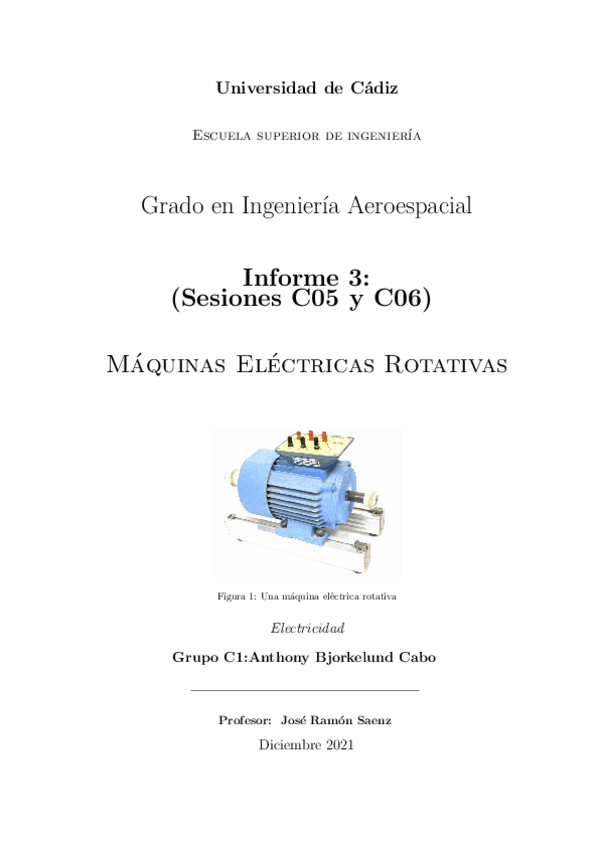 Universidad de Cádiz

Escuela superior de ingeniería

Grado en Ingeniería Aeroespacial

Informe 3:
(Sesiones C05 y C06)

Máquinas Eléctricas Rotativas

Figura 1: Una máquina eléctrica rotativa

Electricidad

Grupo C1:Anthony Bjorkelund Cabo

Profesor: José Ramón Saenz

Diciembre 2021